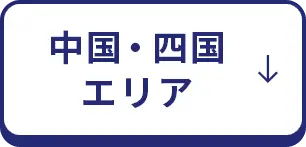 中国・四国
エリア
↓